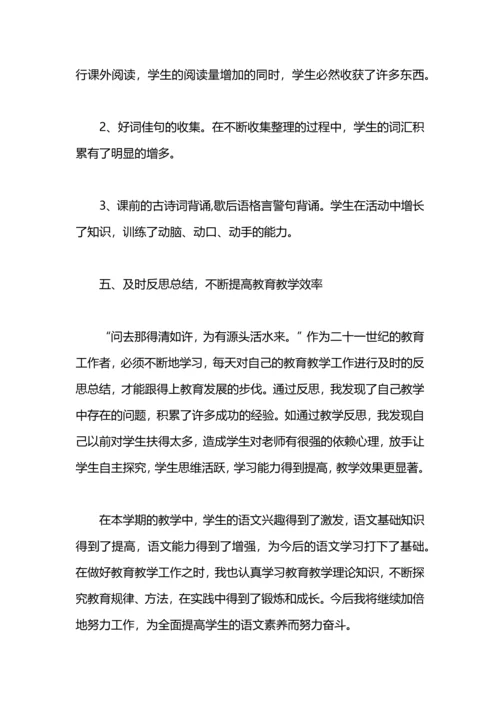 行课外阅读，学生的阅读量增加的同时，学生必然收获了许多东西。

2、好词佳句的收集。在不断收集整理的过程中，学生的词汇积累有了明显的增多。

3、课前的古诗词背诵,歇后语格言警句背诵。学生在活动中增长了知识，训练了动脑、动口、动手的能力。

五、及时反思总结，不断提高教育教学效率

“问去那得清如许，为有源头活水来。”作为二十一世纪的教育工作者，必须不断地学习，每天对自己的教育教学工作进行及时的反思总结，才能跟得上教育发展的步伐。通过反思，我发现了自己教学中存在的问题，积累了许多成功的经验。如通过教学反思，我发现自己以前对学生扶得太多，造成学生对老师有很强的依赖心理，放手让学生自主探究，学生思维活跃，学习能力得到提高，教学效果更显著。

在本学期的教学中，学生的语文兴趣得到了激发，语文基础知识得到了提高，语文能力得到了增强，为今后的语文学习打下了基础。在做好教育教学工作之时，我也认真学习教育教学理论知识，不断探究教育规律、方法，在实践中得到了锻炼和成长。今后我将继续加倍地努力工作，为全面提高学生的语文素养而努力奋斗。